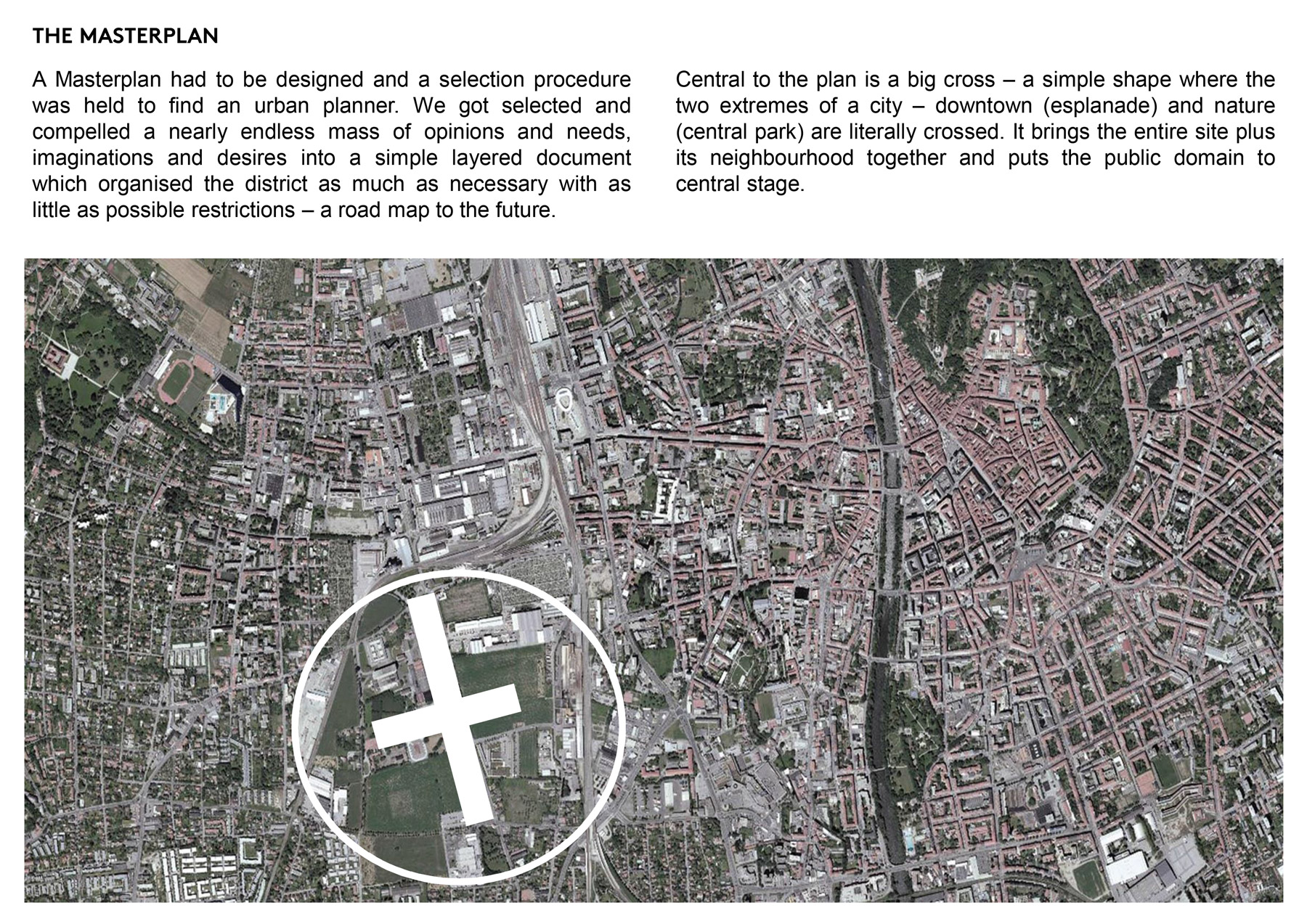 THE MASTERPLAN

A Masterplan had to be designed and a selection procedure was held to find an urban planner. We got selected and compelled a nearly endless mass of opinions and needs, imaginations and desires into a simple layered document which organised the district as much as necessary with as little as possible restrictions – a road map to the future.

Central to the plan is a big cross – a simple shape where the two extremes of a city – downtown (esplanade) and nature (central park) are literally crossed. It brings the entire site plus its neighbourhood together and puts the public domain to central stage.